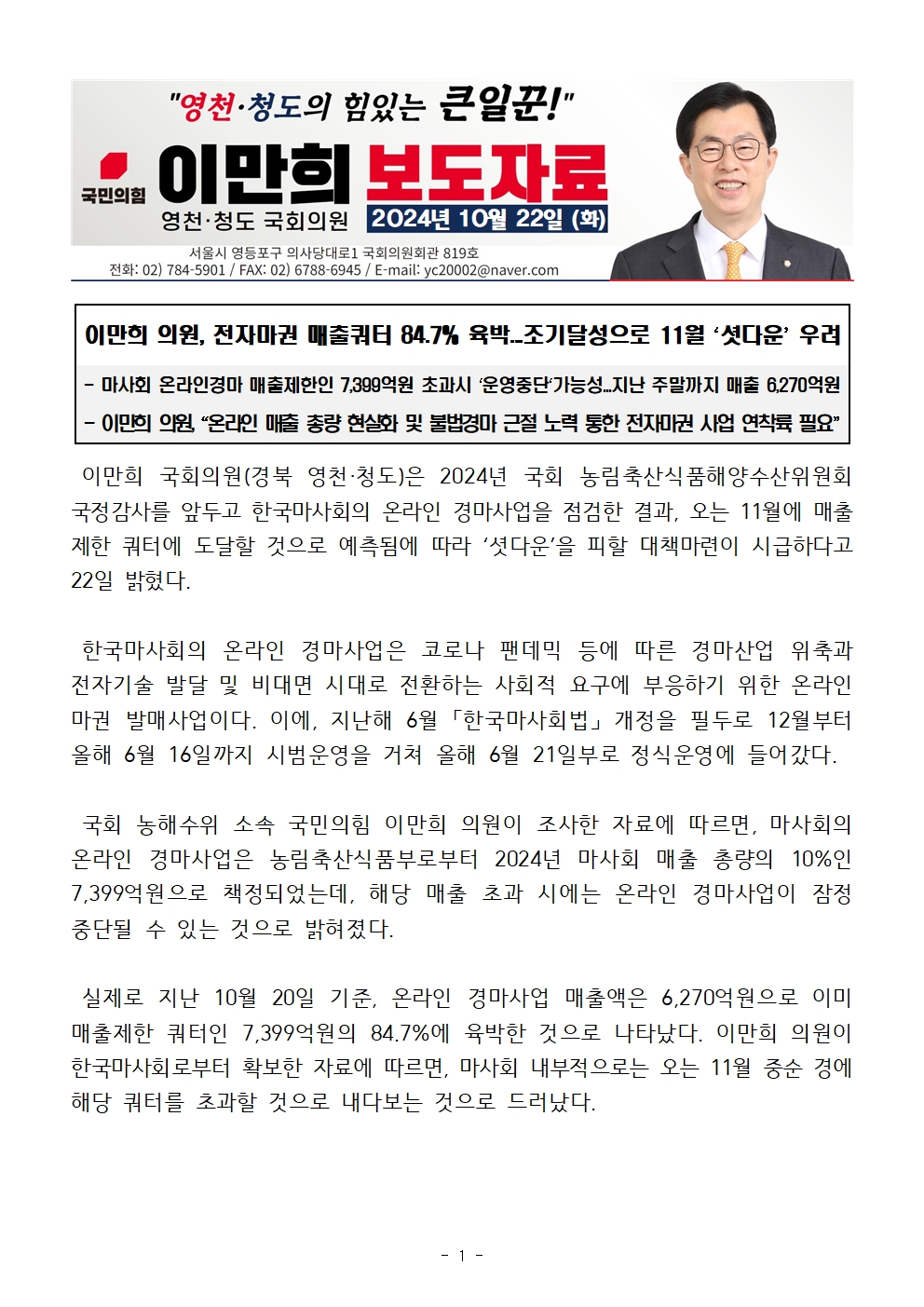 "영천·청도의 힘있는 큰일꾼!"

국민의힘 이만희 보도자료

영천·청도 국회의원 2024년 10월 22일 (화)

서울시 영등포구 의사당대로1 국회의원회관 819호
전화: 02) 784-5901 / FAX: 02) 6788-6945 / E-mail: yc20002@naver.com

이만희 의원, 전자마권 매출쿼터 84.7% 육박…조기달성으로 11월 '셧다운' 우려

- 마사회 온라인경마 매출제한인 7,399억원 초과시 '운영중단'가능성…지난 주말까지 매출 6,270억원

- 이만희 의원, "온라인 매출 총량 현실화 및 불법경마 근절 노력 통한 전자마권 사업 연착륙 필요"

이만희 국회의원(경북 영천·청도)은 2024년 국회 농림축산식품해양수산위원회 국정감사를 앞두고 한국마사회의 온라인 경마사업을 점검한 결과, 오는 11월에 매출 제한 쿼터에 도달할 것으로 예측됨에 따라 '셧다운'을 피할 대책마련이 시급하다고 22일 밝혔다.

한국마사회의 온라인 경마사업은 코로나 팬데믹 등에 따른 경마산업 위축과 전자기술 발달 및 비대면 시대로 전환하는 사회적 요구에 부응하기 위한 온라인 마권 발매사업이다. 이에, 지난해 6월 「한국마사회법」 개정을 필두로 12월부터 올해 6월 16일까지 시범운영을 거쳐 올해 6월 21일부로 정식운영에 들어갔다.

국회 농해수위 소속 국민의힘 이만희 의원이 조사한 자료에 따르면, 마사회의 온라인 경마사업은 농림축산식품부로부터 2024년 마사회 매출 총량의 10%인 7,399억원으로 책정되었는데, 해당 매출 초과 시에는 온라인 경마사업이 잠정 중단될 수 있는 것으로 밝혀졌다.

실제로 지난 10월 20일 기준, 온라인 경마사업 매출액은 6,270억원으로 이미 매출제한 쿼터인 7,399억원의 84.7%에 육박한 것으로 나타났다. 이만희 의원이 한국마사회로부터 확보한 자료에 따르면, 마사회 내부적으로는 오는 11월 중순 경에 해당 쿼터를 초과할 것으로 내다보는 것으로 드러났다.

- 1 -